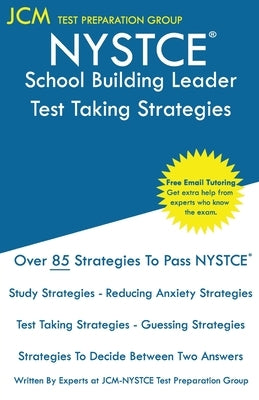 JCM TEST PREPARATION GROUP

NYSTCE®

School Building Leader

Test Taking Strategies

Free Email Tutoring
Get extra help from experts who know the exam.

Over 85 Strategies To Pass NYSTCE®

Study Strategies - Reducing Anxiety Strategies

Test Taking Strategies - Guessing Strategies

Strategies To Decide Between Two Answers

Written By Experts at JCM-NYSTCE Test Preparation Group